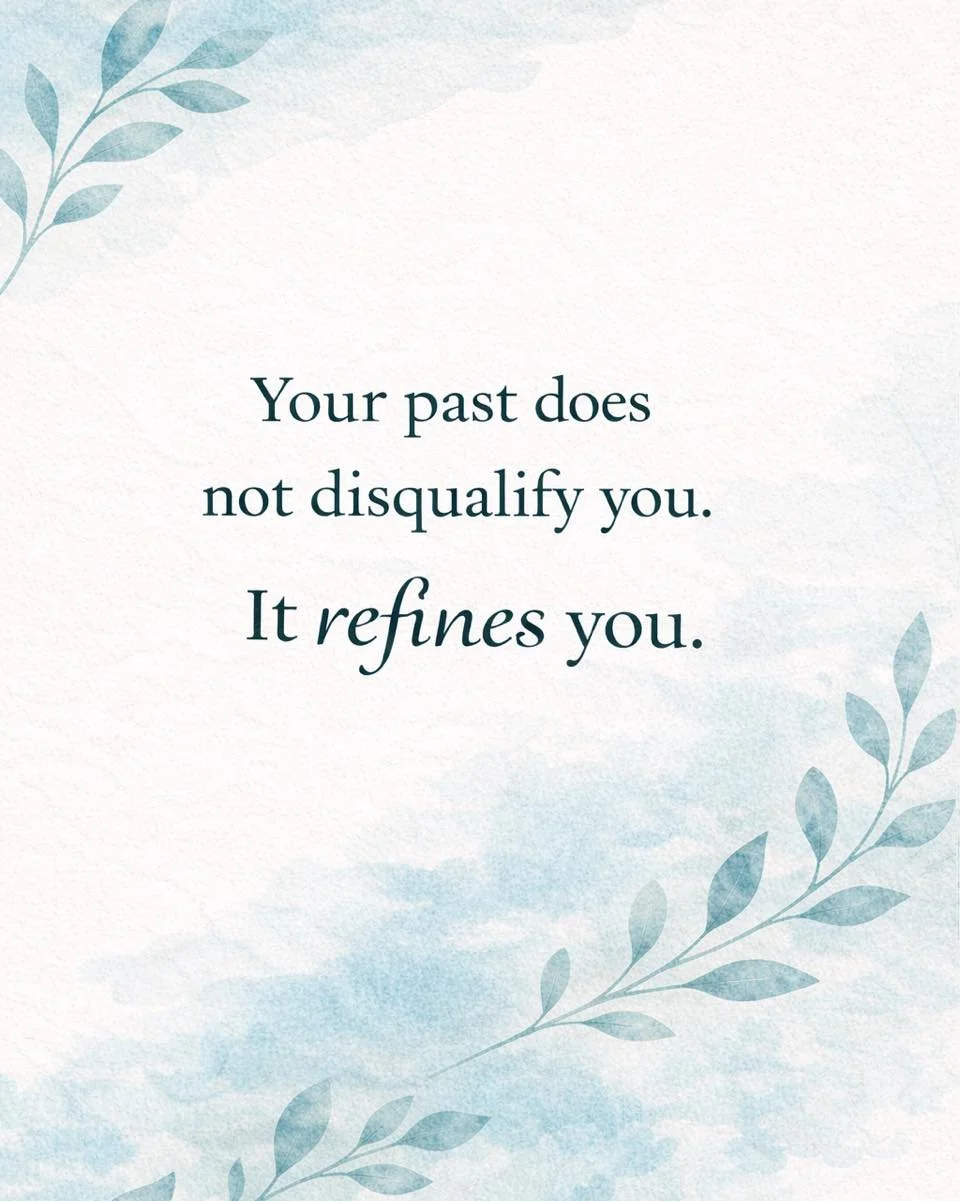 Your past does not disqualify you.

It refines you.